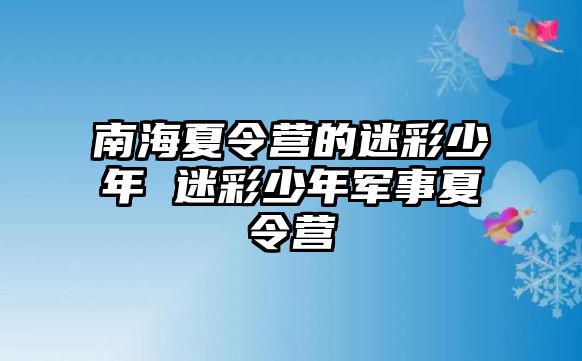 南海夏令营的迷彩少年 迷彩少年军事夏令营